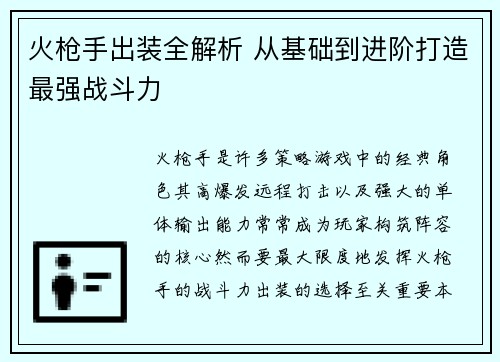 火枪手出装全解析 从基础到进阶打造最强战斗力

火枪手是许多策略游戏中的经典角色其高爆发远程打击以及强大的单体输出能力常常成为玩家构筑阵容的核心然而要最大限度地发挥火枪手的战斗力出装的选择至关重要本